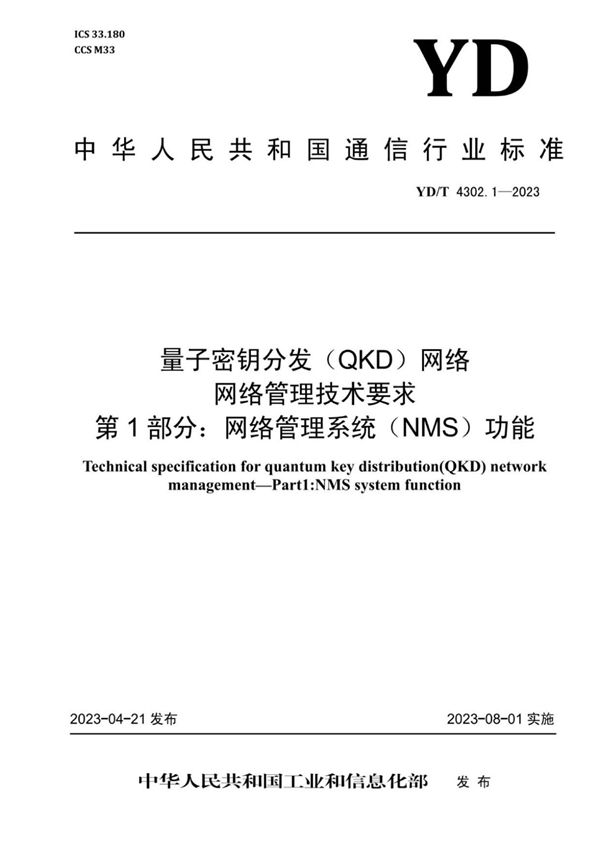 ICS 33.180
CCS M33

YD

中华人民共和国通信行业标准

YD/T 4302.1—2023

量子密钥分发（QKD）网络
网络管理技术要求
第1部分：网络管理系统（NMS）功能

Technical specification for quantum key distribution(QKD) network management—Part1:NMS system function

2023-04-21 发布

2023-08-01 实施

中华人民共和国工业和信息化部 发布